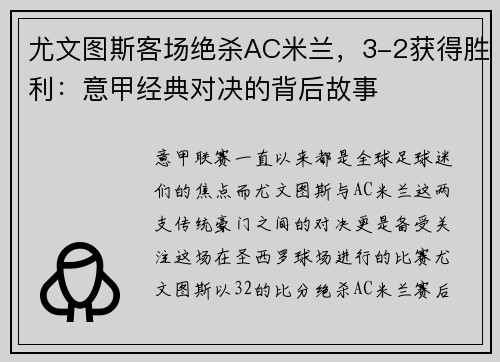 尤文图斯客场绝杀AC米兰，3-2获得胜利：意甲经典对决的背后故事

意甲联赛一直以来都是全球足球迷们的焦点而尤文图斯与AC米兰这两支传统豪门之间的对决更是备受关注这场在圣西罗球场进行的比赛尤文图斯以32的比分绝杀AC米兰赛后